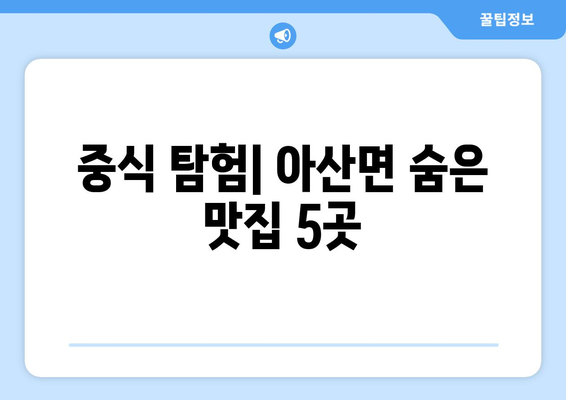 꿀팁정보

중식 탐험| 아산면 숨은 맛집 5곳